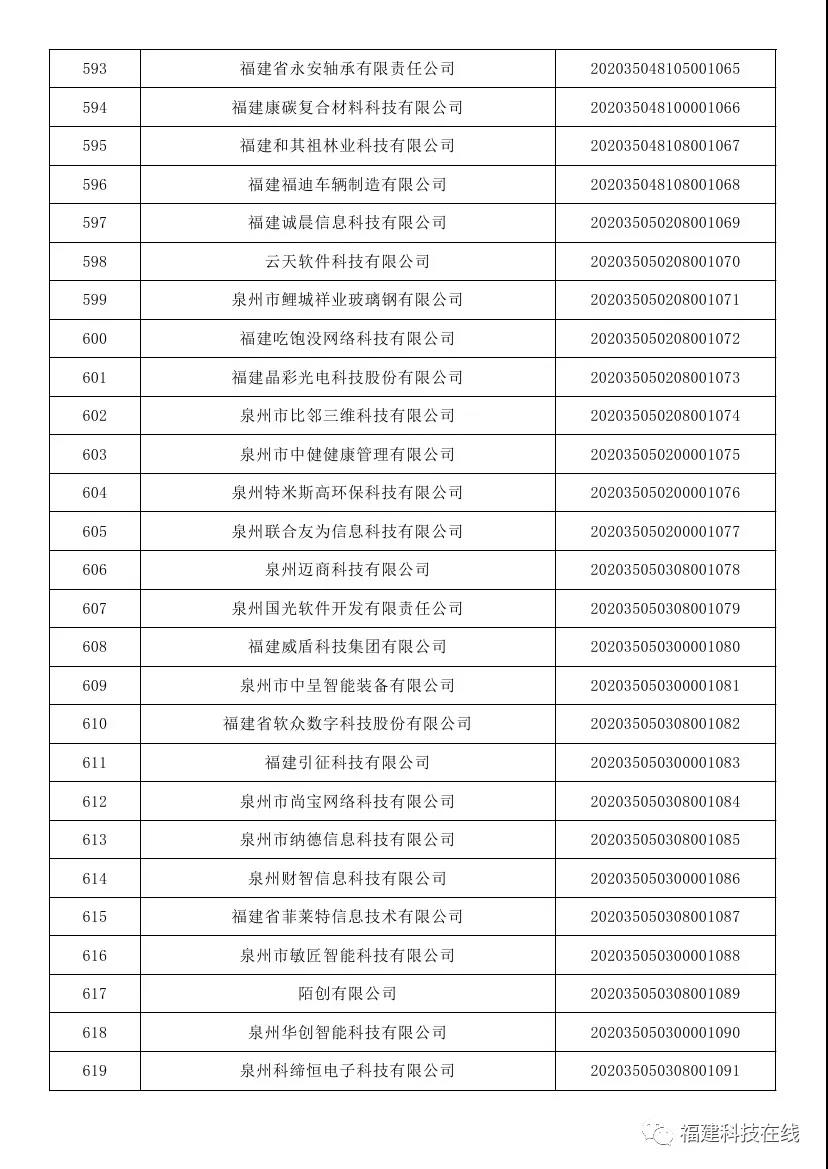 | 593 | 福建省永安轴承有限责任公司 | 202035048105001065 |
|---|---|---|
| 594 | 福建康碳复合材料科技有限公司 | 202035048100001066 |
| 595 | 福建和其祖林业科技有限公司 | 202035048108001067 |
| 596 | 福建福迪车辆制造有限公司 | 202035048108001068 |
| 597 | 福建诚晨信息科技有限公司 | 202035050208001069 |
| 598 | 云天软件科技有限公司 | 202035050208001070 |
| 599 | 泉州市鲤城祥业玻璃钢有限公司 | 202035050208001071 |
| 600 | 福建吃饱没网络科技有限公司 | 202035050208001072 |
| 601 | 福建晶彩光电科技股份有限公司 | 202035050208001073 |
| 602 | 泉州市比邻三维科技有限公司 | 202035050208001074 |
| 603 | 泉州市中健健康管理有限公司 | 202035050200001075 |
| 604 | 泉州特米斯高环保科技有限公司 | 202035050200001076 |
| 605 | 泉州联合友为信息科技有限公司 | 202035050200001077 |
| 606 | 泉州迈商科技有限公司 | 202035050308001078 |
| 607 | 泉州国光软件开发有限责任公司 | 202035050308001079 |
| 608 | 福建威盾科技集团有限公司 | 202035050300001080 |
| 609 | 泉州市中呈智能装备有限公司 | 202035050300001081 |
| 610 | 福建省软众数字科技股份有限公司 | 202035050308001082 |
| 611 | 福建引征科技有限公司 | 202035050300001083 |
| 612 | 泉州市尚宝网络科技有限公司 | 202035050308001084 |
| 613 | 泉州市纳德信息科技有限公司 | 202035050308001085 |
| 614 | 泉州财智信息科技有限公司 | 202035050300001086 |
| 615 | 福建省菲莱特信息技术有限公司 | 202035050308001087 |
| 616 | 泉州市敏匠智能科技有限公司 | 202035050300001088 |
| 617 | 陌创有限公司 | 202035050308001089 |
| 618 | 泉州华创智能科技有限公司 | 202035050300001090 |
| 619 | 泉州科缔恒电子科技有限公司 | 202035050308001091 |

福建科技在线